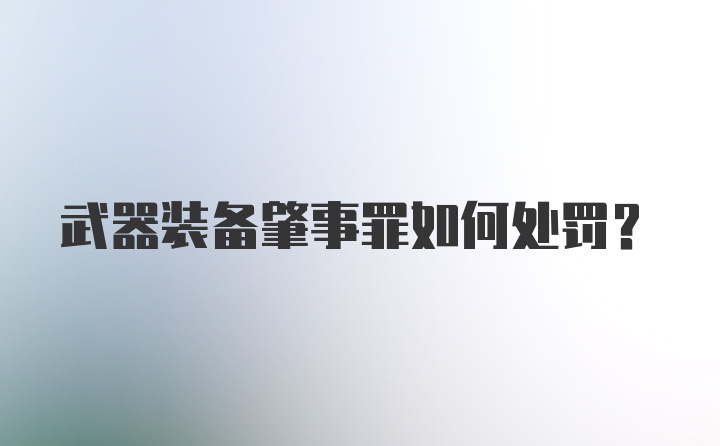 武器装备肇事罪如何处罚？